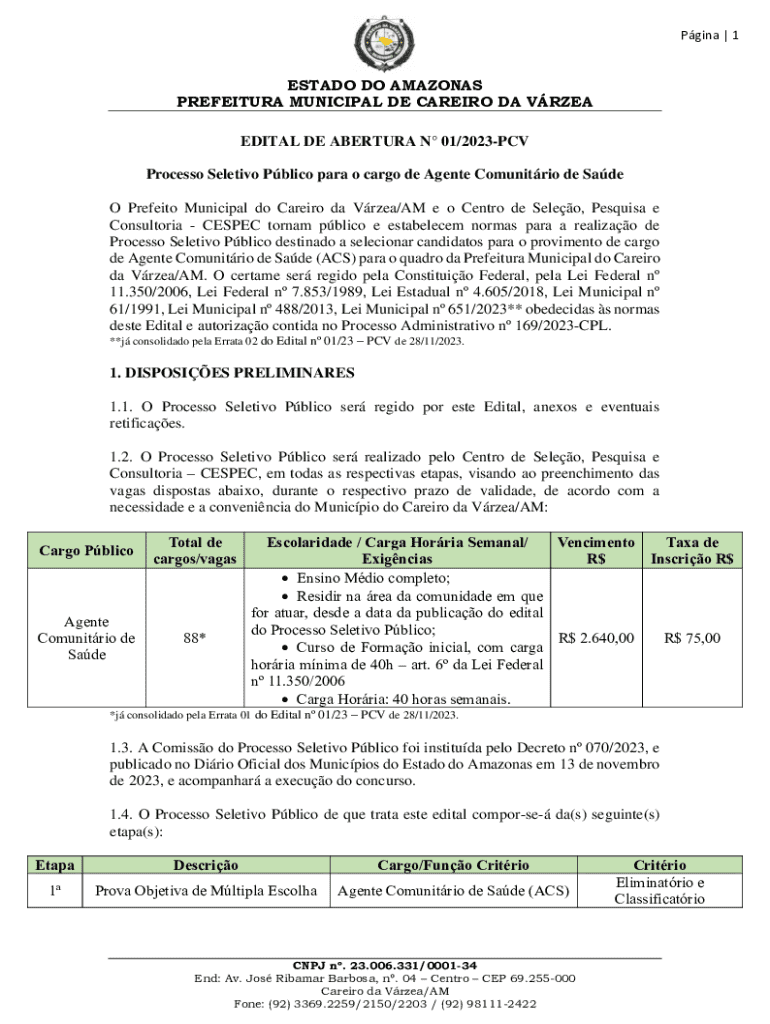 Página | 1

ESTADO DO AMAZONAS
PREFEITURA MUNICIPAL DE CAREIRO DA VÁRZEA

EDITAL DE ABERTURA N° 01/2023-PCV

Processo Seletivo Público para o cargo de Agente Comunitário de Saúde

O Prefeito Municipal do Careiro da Várzea/AM e o Centro de Seleção, Pesquisa e Consultoria - CESPEC tornam público e estabelecem normas para a realização de Processo Seletivo Público destinado a selecionar candidatos para o provimento de cargo de Agente Comunitário de Saúde (ACS) para o quadro da Prefeitura Municipal do Careiro da Várzea/AM. O certame será regido pela Constituição Federal, pela Lei Federal nº 11.350/2006, Lei Federal nº 7.853/1989, Lei Estadual nº 4.605/2018, Lei Municipal nº 61/1991, Lei Municipal nº 488/2013, Lei Municipal nº 651/2023** obedecidas às normas deste Edital e autorização contida no Processo Administrativo nº 169/2023-CPL.
**já consolidado pela Errata 02 do Edital nº 01/23 – PCV de 28/11/2023.

1. DISPOSIÇÕES PRELIMINARES

1.1. O Processo Seletivo Público será regido por este Edital, anexos e eventuais retificações.

1.2. O Processo Seletivo Público será realizado pelo Centro de Seleção, Pesquisa e Consultoria – CESPEC, em todas as respectivas etapas, visando ao preenchimento das vagas dispostas abaixo, durante o respectivo prazo de validade, de acordo com a necessidade e a conveniência do Município do Careiro da Várzea/AM:

| Cargo Público | Total de cargos/vagas | Escolaridade / Carga Horária Semanal/ Exigências | Vencimento R$ | Taxa de Inscrição R$ |
|---|---|---|---|---|
| Agente Comunitário de Saúde | 88* | • Ensino Médio completo; • Residir na área da comunidade em que for atuar, desde a data da publicação do edital do Processo Seletivo Público; • Curso de Formação inicial, com carga horária mínima de 40h – art. 6º da Lei Federal nº 11.350/2006 • Carga Horária: 40 horas semanais. | R$ 2.640,00 | R$ 75,00 |

*já consolidado pela Errata 01 do Edital nº 01/23 – PCV de 28/11/2023.

1.3. A Comissão do Processo Seletivo Público foi instituída pelo Decreto nº 070/2023, e publicado no Diário Oficial dos Municípios do Estado do Amazonas em 13 de novembro de 2023, e acompanhará a execução do concurso.

1.4. O Processo Seletivo Público de que trata este edital compor-se-á da(s) seguinte(s) etapa(s):

| Etapa | Descrição | Cargo/Função Critério | Critério |
|---|---|---|---|
| 1ª | Prova Objetiva de Múltipla Escolha | Agente Comunitário de Saúde (ACS) | Eliminatório e Classificatório |

CNPJ nº. 23.006.331/0001-34
End: Av. José Ribamar Barbosa, nº. 04 – Centro – CEP 69.255-000
Careiro da Várzea/AM
Fone: (92) 3369.2259/2150/2203 / (92) 98111-2422